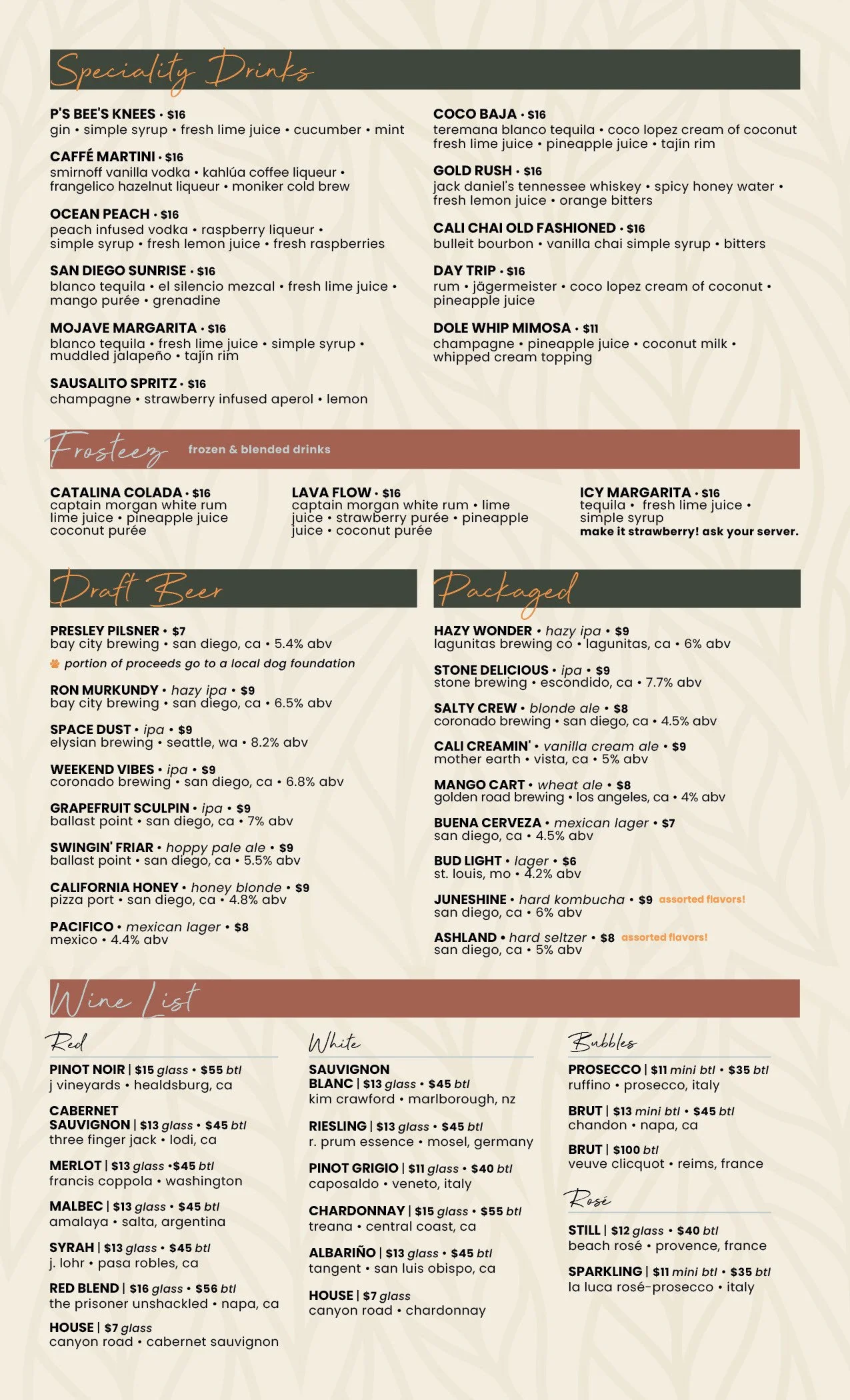 Speciality Drinks

P'S BEE'S KNEES • $16
gin • simple syrup • fresh lime juice • cucumber • mint

CAFFÉ MARTINI • $16
smirnoff vanilla vodka • kahlúa coffee liqueur • frangelico hazelnut liqueur • moniker cold brew

OCEAN PEACH • $16
peach infused vodka • raspberry liqueur • simple syrup • fresh lemon juice • fresh raspberries

SAN DIEGO SUNRISE • $16
blanco tequila • el silencio mezcal • fresh lime juice • mango purée • grenadine

MOJAVE MARGARITA • $16
blanco tequila • fresh lime juice • simple syrup • muddled jalapeño • tajín rim

SAUSALITO SPRITZ • $16
champagne • strawberry infused aperol • lemon

COCO BAJA • $16
teremana blanco tequila • coco lopez cream of coconut fresh lime juice • pineapple juice • tajín rim

GOLD RUSH • $16
jack daniel's tennessee whiskey • spicy honey water • fresh lemon juice • orange bitters

CALI CHAI OLD FASHIONED • $16
bulleit bourbon • vanilla chai simple syrup • bitters

DAY TRIP • $16
rum • jägermeister • coco lopez cream of coconut • pineapple juice

DOLE WHIP MIMOSA • $11
champagne • pineapple juice • coconut milk • whipped cream topping

Frosteez frozen & blended drinks

CATALINA COLADA • $16
captain morgan white rum lime juice • pineapple juice coconut purée

LAVA FLOW • $16
captain morgan white rum • lime juice • strawberry purée • pineapple juice • coconut purée

ICY MARGARITA • $16
tequila • fresh lime juice • simple syrup
make it strawberry! ask your server.

Draft Beer

PRESLEY PILSNER • $7
bay city brewing • san diego, ca • 5.4% abv
portion of proceeds go to a local dog foundation

RON MURKUNDY • hazy ipa • $9
bay city brewing • san diego, ca • 6.5% abv

SPACE DUST • ipa • $9
elysian brewing • seattle, wa • 8.2% abv

WEEKEND VIBES • ipa • $9
coronado brewing • san diego, ca • 6.8% abv

GRAPEFRUIT SCULPIN • ipa • $9
ballast point • san diego, ca • 7% abv

SWINGIN' FRIAR • hoppy pale ale • $9
ballast point • san diego, ca • 5.5% abv

CALIFORNIA HONEY • honey blonde • $9
pizza port • san diego, ca • 4.8% abv

PACIFICO • mexican lager • $8
mexico • 4.4% abv

Packaged

HAZY WONDER • hazy ipa • $9
lagunitas brewing co • lagunitas, ca • 6% abv

STONE DELICIOUS • ipa • $9
stone brewing • escondido, ca • 7.7% abv

SALTY CREW • blonde ale • $8
coronado brewing • san diego, ca • 4.5% abv

CALI CREAMIN' • vanilla cream ale • $9
mother earth • vista, ca • 5% abv

MANGO CART • wheat ale • $8
golden road brewing • los angeles, ca • 4% abv

BUENA CERVEZA • mexican lager • $7
san diego, ca • 4.5% abv

BUD LIGHT • lager • $6
st. louis, mo • 4.2% abv

JUNESHINE • hard kombucha • $9 assorted flavors!
san diego, ca • 6% abv

ASHLAND • hard seltzer • $8 assorted flavors!
san diego, ca • 5% abv

Wine List

Red

PINOT NOIR | $15 glass • $55 btl
j vineyards • healdsburg, ca

CABERNET SAUVIGNON | $13 glass • $45 btl
three finger jack • lodi, ca

MERLOT | $13 glass •$45 btl
francis coppola • washington

MALBEC | $13 glass • $45 btl
amalaya • salta, argentina

SYRAH | $13 glass • $45 btl
j. lohr • pasa robles, ca

RED BLEND | $16 glass • $56 btl
the prisoner unshackled • napa, ca

HOUSE | $7 glass
canyon road • cabernet sauvignon

White

SAUVIGNON BLANC | $13 glass • $45 btl
kim crawford • marlborough, nz

RIESLING | $13 glass • $45 btl
r. prum essence • mosel, germany

PINOT GRIGIO | $11 glass • $40 btl
caposaldo • veneto, italy

CHARDONNAY | $15 glass • $55 btl
treana • central coast, ca

ALBARIÑO | $13 glass • $45 btl
tangent • san luis obispo, ca

HOUSE | $7 glass
canyon road • chardonnay

Bubbles

PROSECCO | $11 mini btl • $35 btl
ruffino • prosecco, italy

BRUT | $13 mini btl • $45 btl
chandon • napa, ca

BRUT | $100 btl
veuve clicquot • reims, france

Rosé

STILL | $12 glass • $40 btl
beach rosé • provence, france

SPARKLING | $11 mini btl • $35 btl
la luca rosé-prosecco • italy